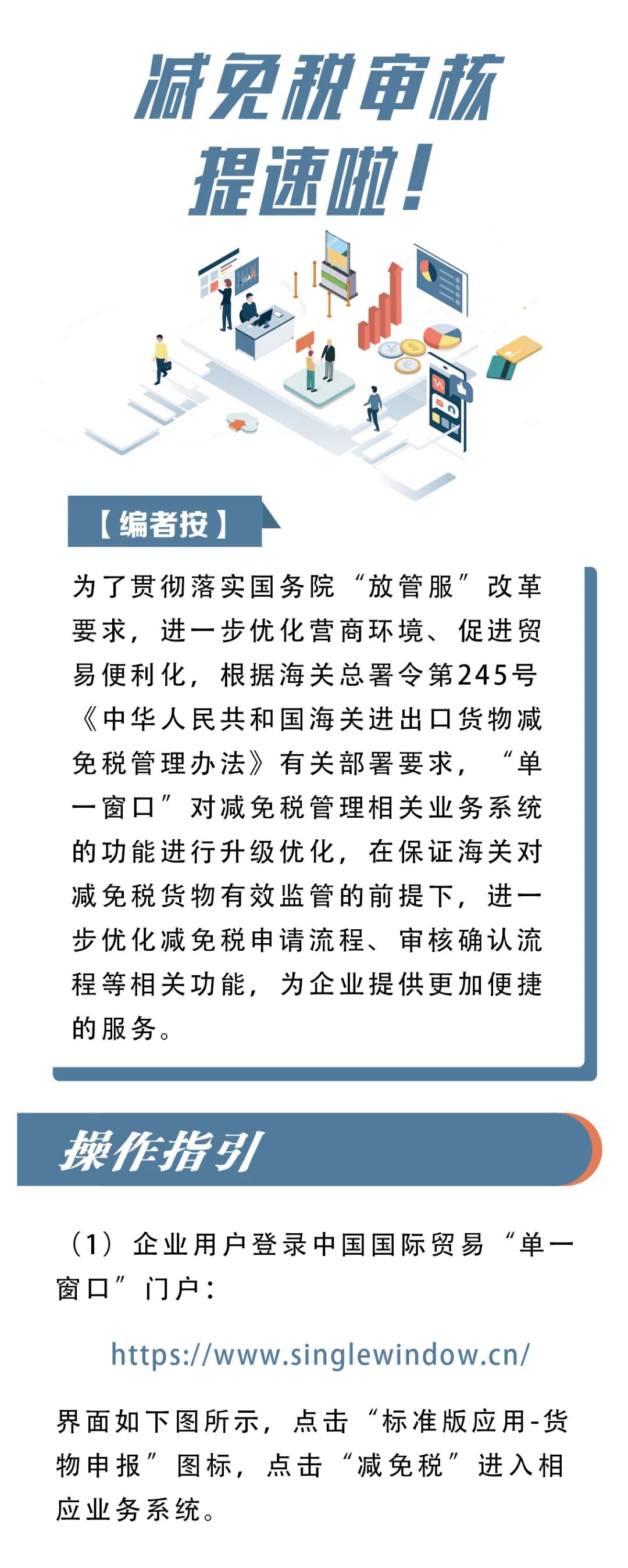 减免税审核
提速啦!

【编者按】

为了贯彻落实国务院“放管服”改革要求，进一步优化营商环境、促进贸易便利化，根据海关总署令第245号《中华人民共和国海关进出口货物减免税管理办法》有关部署要求，“单一窗口”对减免税管理相关业务系统的功能进行升级优化，在保证海关对减免税货物有效监管的前提下，进一步优化减免税申请流程、审核确认流程等相关功能，为企业提供更加便捷的服务。

操作指引

（1）企业用户登录中国国际贸易“单一窗口”门户：

https://www.singlewindow.cn/

界面如下图所示，点击“标准版应用-货物申报”图标，点击“减免税”进入相应业务系统。